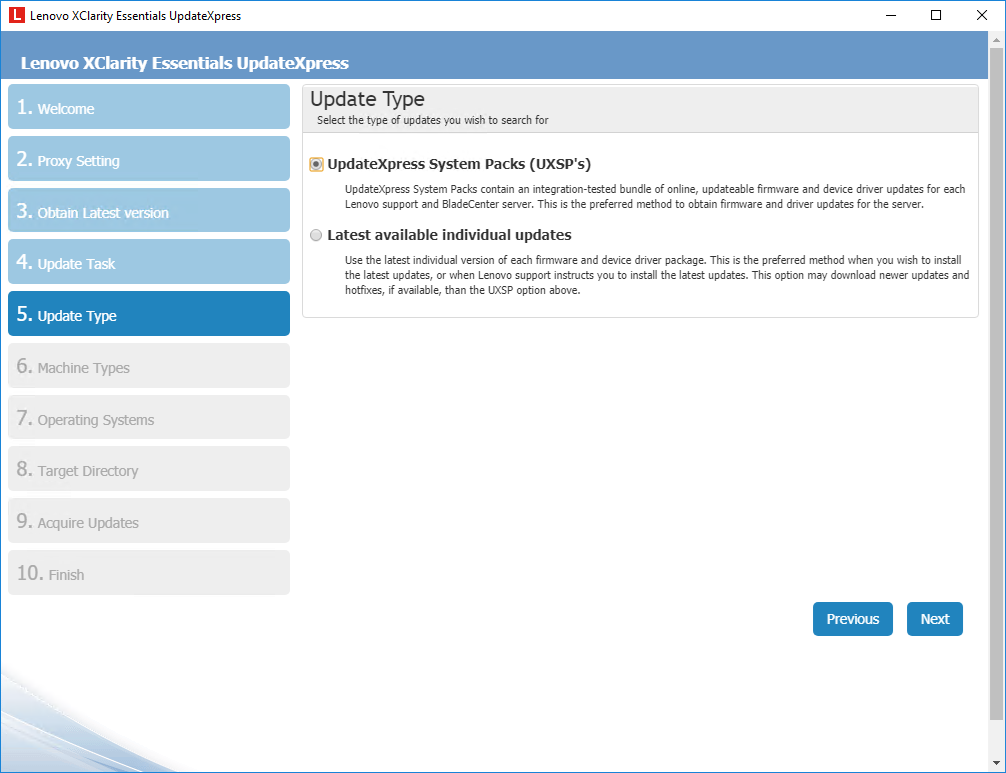 Lenovo XClarity Essentials UpdateXpress

Lenovo XClarity Essentials UpdateXpress

1. Welcome

2. Proxy Setting

3. Obtain Latest version

4. Update Task

5. Update Type

6. Machine Types

7. Operating Systems

8. Target Directory

9. Acquire Updates

10. Finish

Update Type
Select the type of updates you wish to search for

UpdateXpress System Packs (UXSP's)

UpdateXpress System Packs contain an integration-tested bundle of online, updateable firmware and device driver updates for each Lenovo support and BladeCenter server. This is the preferred method to obtain firmware and driver updates for the server.

Latest available individual updates

Use the latest individual version of each firmware and device driver package. This is the preferred method when you wish to install the latest updates, or when Lenovo support instructs you to install the latest updates. This option may download newer updates and hotfixes, if available, than the UXSP option above.

Previous

Next